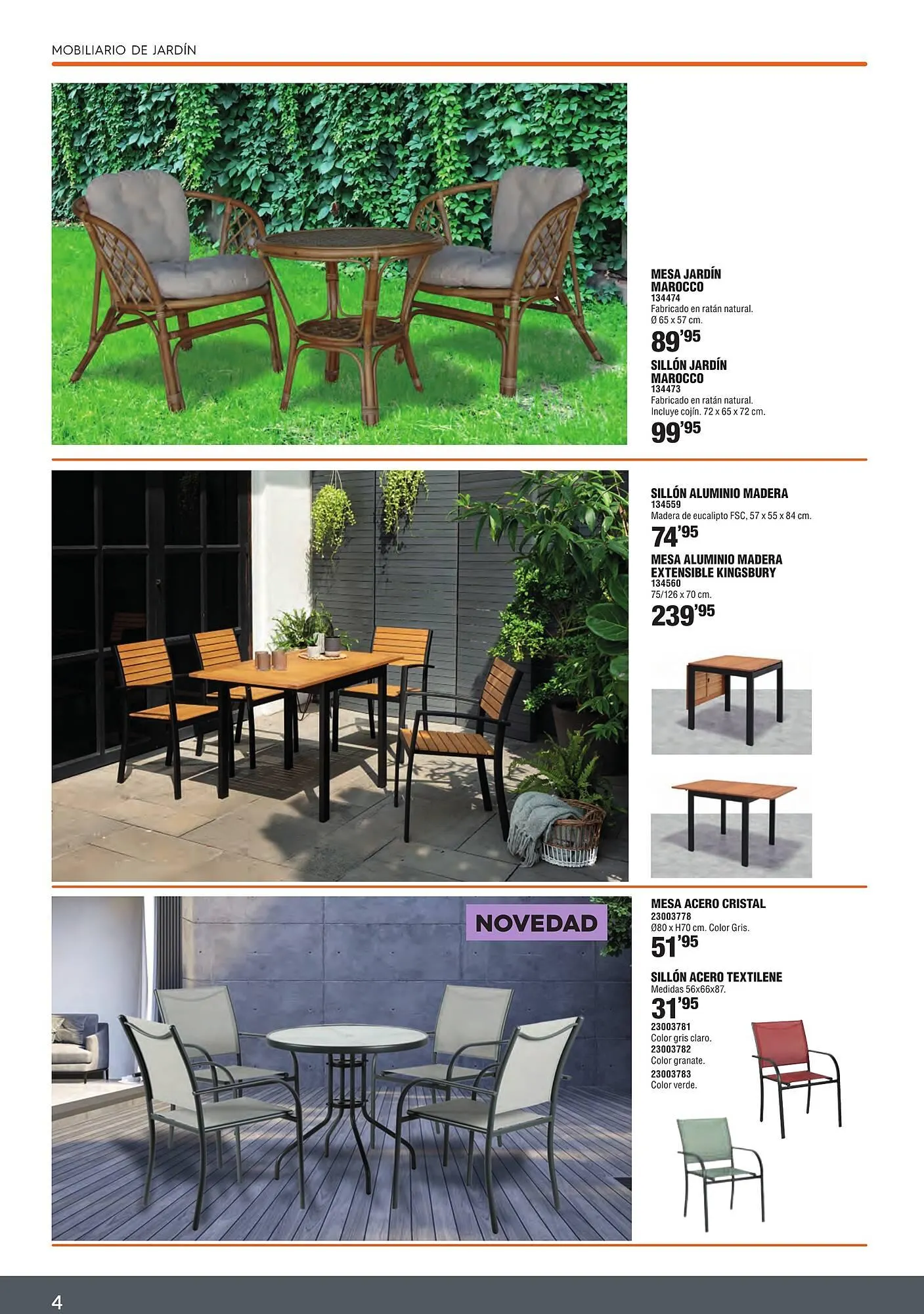 MOBILIARIO DE JARDÍN

MESA JARDÍN
MAROCCO
134474
Fabricado en ratán natural.
Ø 65 x 57 cm.
89'95

SILLÓN JARDÍN
MAROCCO
134473
Fabricado en ratán natural.
Incluye cojín. 72 x 65 x 72 cm.
99'95

SILLÓN ALUMINIO MADERA
134559
Madera de eucalipto FSC, 57 x 55 x 84 cm.
74'95

MESA ALUMINIO MADERA
EXTENSIBLE KINGSBURY
134560
75/126 x 70 cm.
239'95

NOVEDAD

MESA ACERO CRISTAL
23003778
Ø80 x H70 cm. Color Gris.
51'95

SILLÓN ACERO TEXTILENE
Medidas 56x66x87.
31'95
23003781
Color gris claro.
23003782
Color granate.
23003783
Color verde.

4